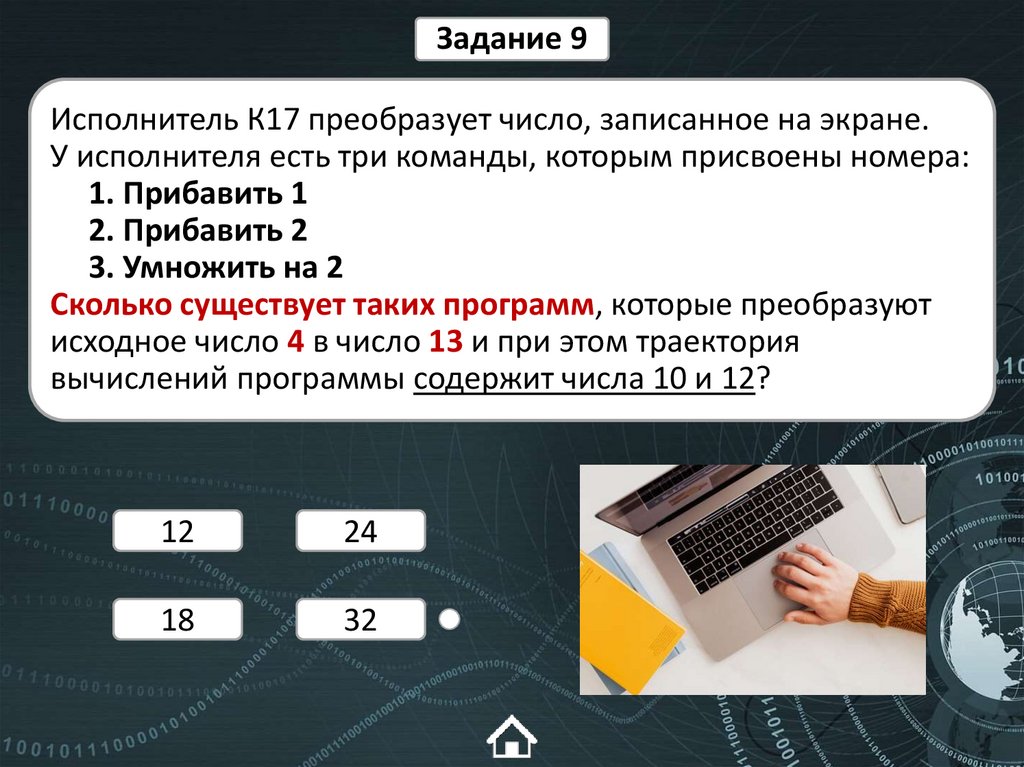 Задание 9

Исполнитель К17 преобразует число, записанное на экране. У исполнителя есть три команды, которым присвоены номера:

1. Прибавить 1
2. Прибавить 2
3. Умножить на 2

Сколько существует таких программ, которые преобразуют исходное число 4 в число 13 и при этом траектория вычислений программы содержит числа 10 и 12?

12

24

18

32